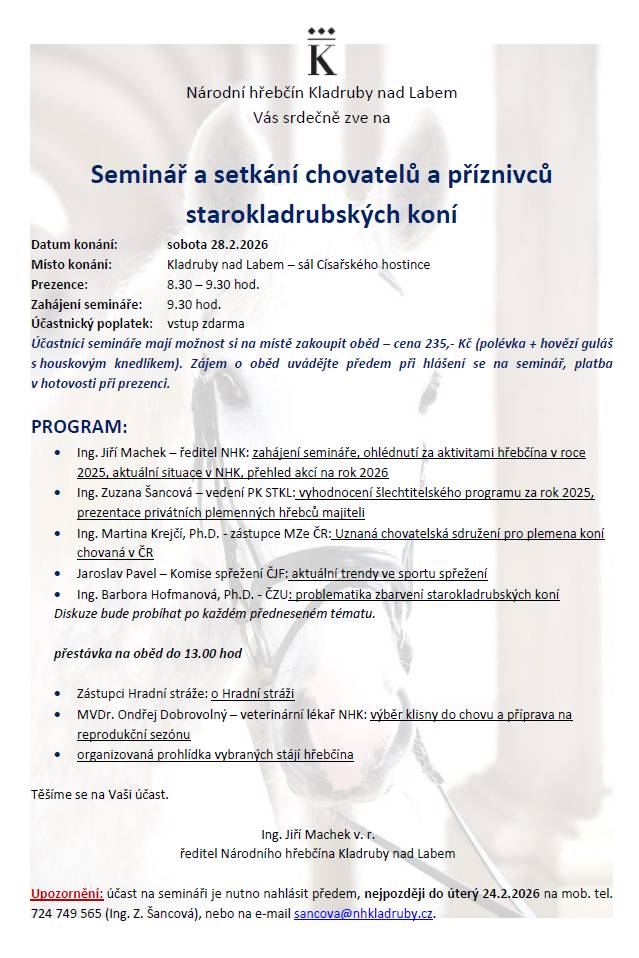 K

Národní hřebčín Kladruby nad Labem
Vás srdečně zve na

Seminář a setkání chovatelů a příznivců starokladrubských koní

Datum konání: sobota 28.2.2026
Místo konání: Kladruby nad Labem – sál Císařského hostince
Prezence: 8.30 – 9.30 hod.
Zahájení semináře: 9.30 hod.
Účastnický poplatek: vstup zdarma
Účastníci semináře mají možnost si na místě zakoupit oběd – cena 235,- Kč (polévka + hovězí guláš s houskovým knedlíkem). Zájem o oběd uvádějte předem při hlášení se na seminář, platba v hotovosti při prezenci.

PROGRAM:
• Ing. Jiří Machek – ředitel NHK: zahájení semináře, ohlédnutí za aktivitami hřebčína v roce 2025, aktuální situace v NHK, přehled akcí na rok 2026
• Ing. Zuzana Šancová – vedení PK STKL: vyhodnocení šlechtitelského programu za rok 2025, prezentace privátních plemenných hřebců majiteli
• Ing. Martina Krejčí, Ph.D. - zástupce MZe ČR: Uznaná chovatelská sdružení pro plemena koní chovaná v ČR
• Jaroslav Pavel – Komise spřežení ČJF: aktuální trendy ve sportu spřežení
• Ing. Barbora Hofmanová, Ph.D. - ČZU: problematika zbarvení starokladrubských koní
Diskuze bude probíhat po každém předneseném tématu.

přestávka na oběd do 13.00 hod

• Zástupci Hradní stráže: o Hradní stráži
• MVDr. Ondřej Dobrovolný – veterinární lékař NHK: výběr klisny do chovu a příprava na reprodukční sezónu
• organizovaná prohlídka vybraných stájí hřebčína

Těšíme se na Vaši účast.

Ing. Jiří Machek v. r.
ředitel Národního hřebčína Kladruby nad Labem

Upozornění: účast na semináři je nutno nahlásit předem, nejpozději do úterý 24.2.2026 na mob. tel. 724 749 565 (Ing. Z. Šancová), nebo na e-mail sancova@nhkladruby.cz.